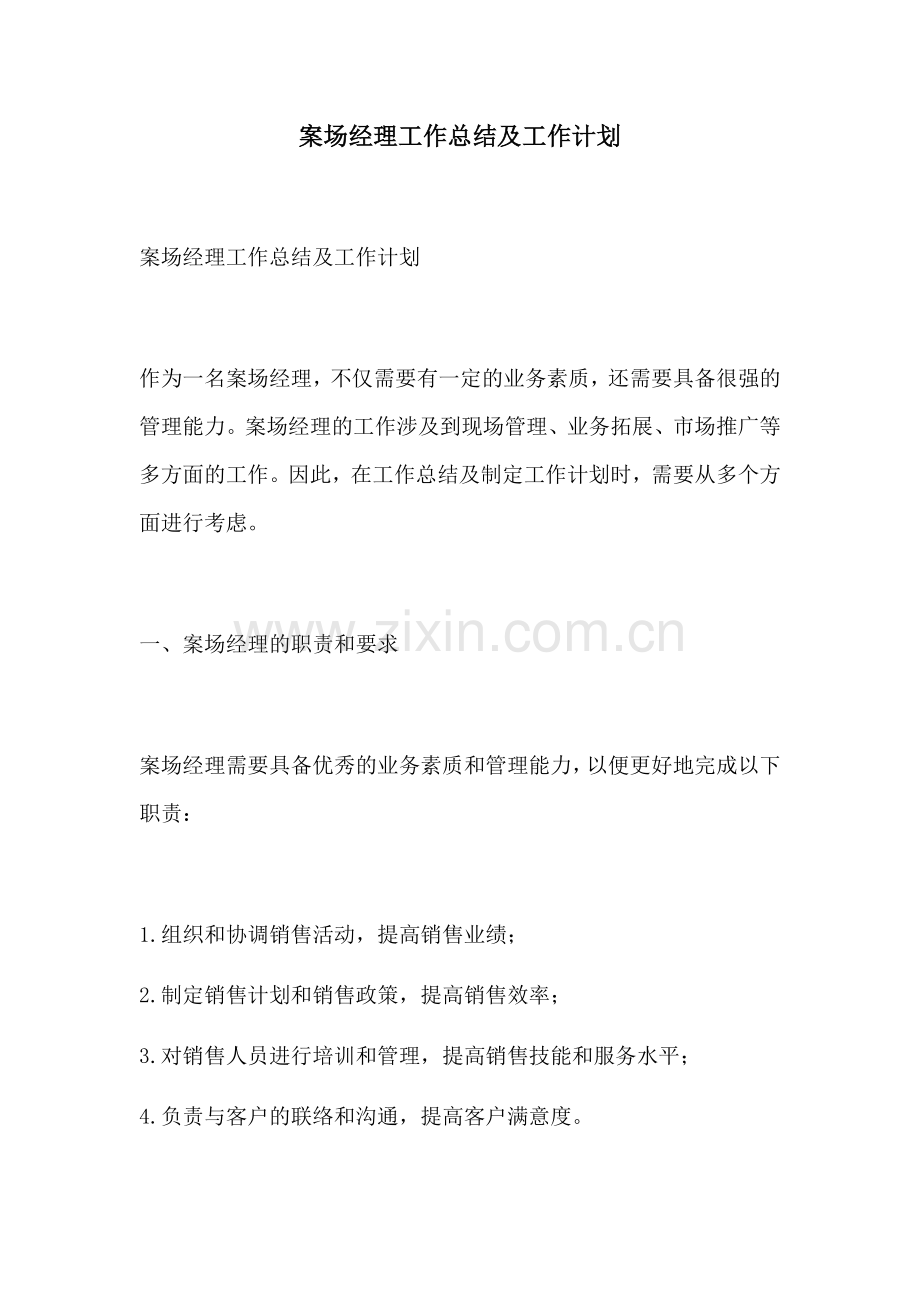 案场经理工作总结及工作计划

案场经理工作总结及工作计划

作为一名案场经理，不仅需要有一定的业务素质，还需要具备很强的管理能力。案场经理的工作涉及到现场管理、业务拓展、市场推广等多方面的工作。因此，在工作总结及制定工作计划时，需要从多个方面进行考虑。

一、案场经理的职责和要求

案场经理需要具备优秀的业务素质和管理能力，以便更好地完成以下职责：

1.组织和协调销售活动，提高销售业绩；

2.制定销售计划和销售政策，提高销售效率；

3.对销售人员进行培训和管理，提高销售技能和服务水平；

4.负责与客户的联络和沟通，提高客户满意度。

www.zixin.com.cn